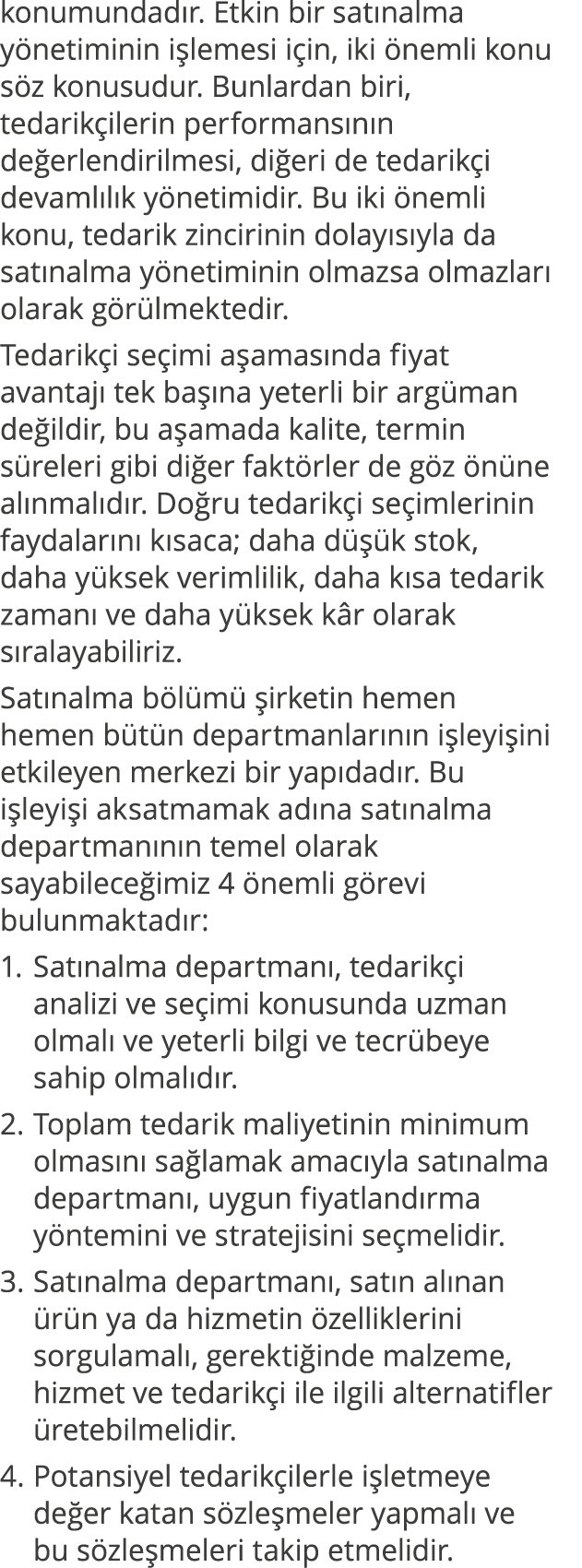 konumundadır. Etkin bir satınalma yönetiminin işlemesi için, iki önemli konu söz konusudur. Bunlardan biri, tedarikçilerin performansının değerlendirilmesi, diğeri de tedarikçi devamlılık yönetimidir. Bu iki önemli konu, tedarik zincirinin dolayısıyla da satınalma yönetiminin olmazsa olmazları olarak görülmektedir.

Tedarikçi seçimi aşamasında fiyat avantajı tek başına yeterli bir argüman değildir, bu aşamada kalite, termin süreleri gibi diğer faktörler de göz önüne alınmalıdır. Doğru tedarikçi seçimlerinin faydalarını kısaca; daha düşük stok, daha yüksek verimlilik, daha kısa tedarik zamanı ve daha yüksek kâr olarak sıralayabiliriz.

Satınalma bölümü şirketin hemen hemen bütün departmanlarının işleyişini etkileyen merkezi bir yapıdadır. Bu işleyişi aksatmamak adına satınalma departmanının temel olarak sayabileceğimiz 4 önemli görevi bulunmaktadır:

1. Satınalma departmanı, tedarikçi analizi ve seçimi konusunda uzman olmalı ve yeterli bilgi ve tecrübeye sahip olmalıdır.

2. Toplam tedarik maliyetinin minimum olmasını sağlamak amacıyla satınalma departmanı, uygun fiyatlandırma yöntemini ve stratejisini seçmelidir.

3. Satınalma departmanı, satın alınan ürün ya da hizmetin özelliklerini sorgulamalı, gerektiğinde malzeme, hizmet ve tedarikçi ile ilgili alternatifler üretebilmelidir.

4. Potansiyel tedarikçilerle işletmeye değer katan sözleşmeler yapmalı ve bu sözleşmeleri takip etmelidir.